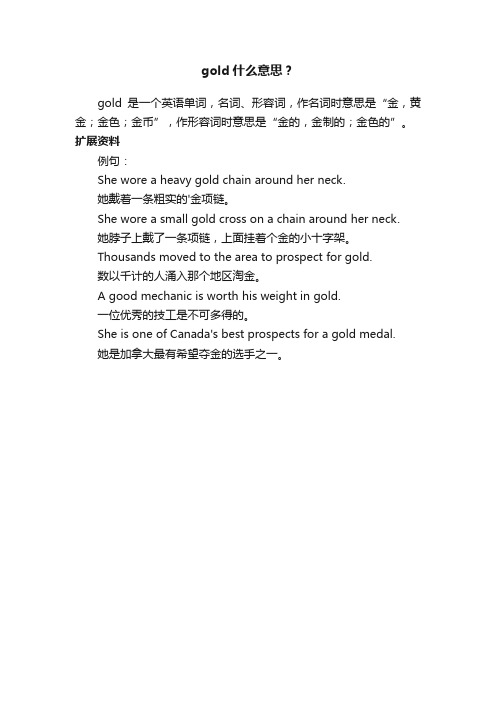 gold 什么意思？

gold 是一个英语单词，名词、形容词，作名词时意思是“金，黄金；金色；金币”，作形容词时意思是“金的，金制的；金色的”。

扩展资料

例句：

She wore a heavy gold chain around her neck.

她戴着一条粗实的'金项链。

She wore a small gold cross on a chain around her neck.

她脖子上戴了一条项链，上面挂着个金的小十字架。

Thousands moved to the area to prospect for gold.

数以千计的人涌入那个地区淘金。

A good mechanic is worth his weight in gold.

一位优秀的技工是不可多得的。

She is one of Canada's best prospects for a gold medal.

她是加拿大最有希望夺金的选手之一。